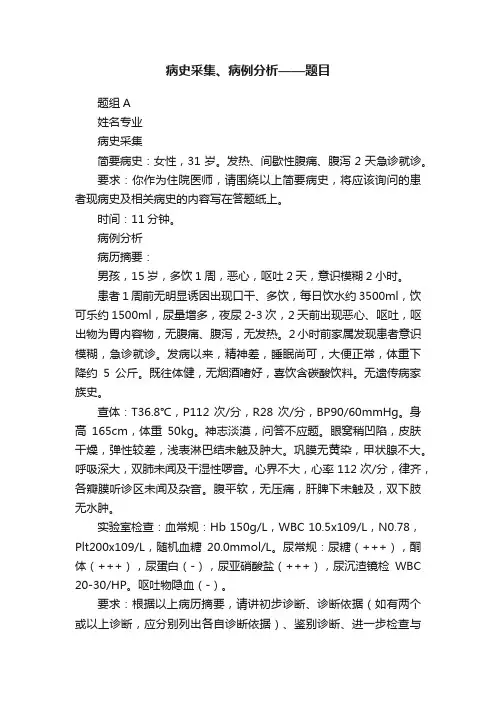 病史采集、病例分析——题目

题组 A

姓名专业

病史采集

简要病史：女性，31 岁。发热、间歇性腹痛、腹泻 2 天急诊就诊。

要求：你作为住院医师，请围绕以上简要病史，将应该询问的患者现病史及相关病史的内容写在答题纸上。

时间：11 分钟。

病例分析

病历摘要：

男孩，15 岁，多饮 1 周，恶心，呕吐 2 天，意识模糊 2 小时。

患者 1 周前无明显诱因出现口干、多饮，每日饮水约 3500ml，饮可乐约 1500ml，尿量增多，夜尿 2-3 次，2 天前出现恶心、呕吐，呕出物为胃内容物，无腹痛、腹泻，无发热。2 小时前家属发现患者意识模糊，急诊就诊。发病以来，精神差，睡眠尚可，大便正常，体重下降约 5 公斤。既往体健，无烟酒嗜好，喜饮含碳酸饮料。无遗传病家族史。

查体：T36.8℃，P112 次/分，R28 次/分，BP90/60mmHg。身高 165cm，体重 50kg。神志淡漠，问答不应题。眼窝稍凹陷，皮肤干燥，弹性较差，浅表淋巴结未触及肿大。巩膜无黄染，甲状腺不大。呼吸深大，双肺未闻及干湿性啰音。心界不大，心率 112 次/分，律齐，各瓣膜听诊区未闻及杂音。腹平软，无压痛，肝脾下未触及，双下肢无水肿。

实验室检查：血常规：Hb 150g/L，WBC 10.5x109/L，N0.78，Plt200x109/L，随机血糖 20.0mmol/L。尿常规：尿糖（+++），酮体（+++），尿蛋白（-），尿亚硝酸盐（+++），尿沉渣镜检 WBC 20-30/HP。呕吐物隐血（-）。

要求：根据以上病历摘要，请讲初步诊断、诊断依据（如有两个或以上诊断，应分别列出各自诊断依据）、鉴别诊断、进一步检查与